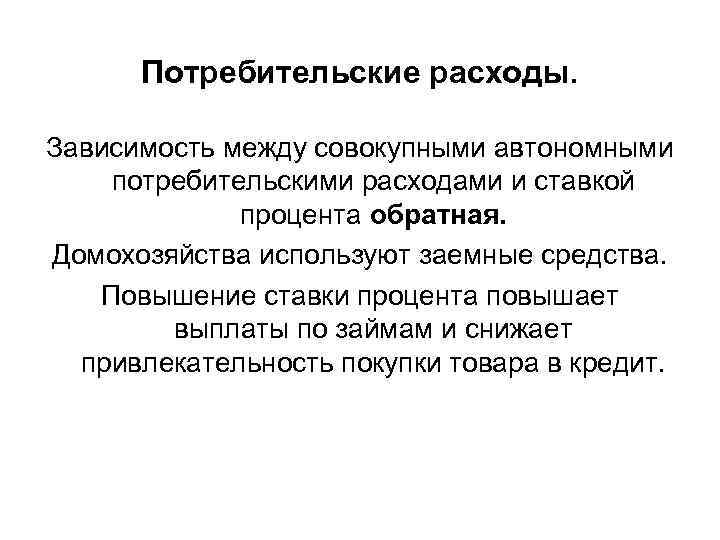 Потребительские расходы.

Зависимость между совокупными автономными потребительскими расходами и ставкой процента обратная.

Домохозяйства используют заемные средства.

Повышение ставки процента повышает выплаты по займам и снижает привлекательность покупки товара в кредит.